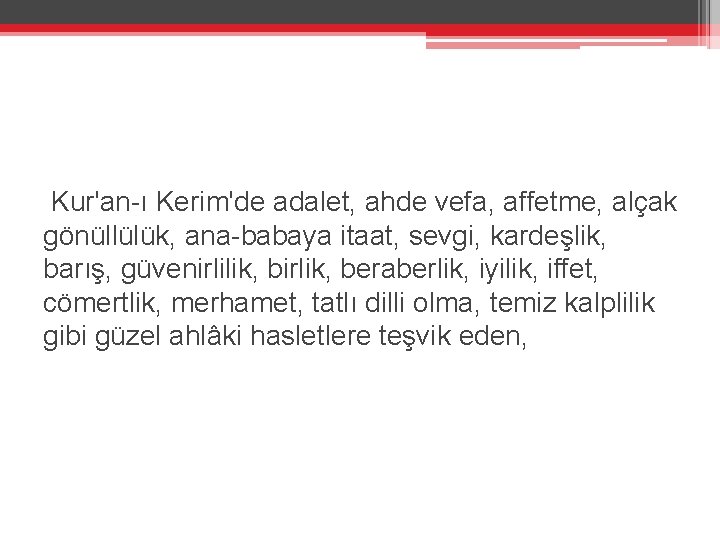 Kur'an-ı Kerim'de adalet, ahde vefa, affetme, alçak gönüllülük, ana-babaya itaat, sevgi, kardeşlik, barış, güvenirlilik, birlik, beraberlik, iyilik, iffet, cömertlik, merhamet, tatlı dilli olma, temiz kalplilik gibi güzel ahlâki hasletlere teşvik eden,